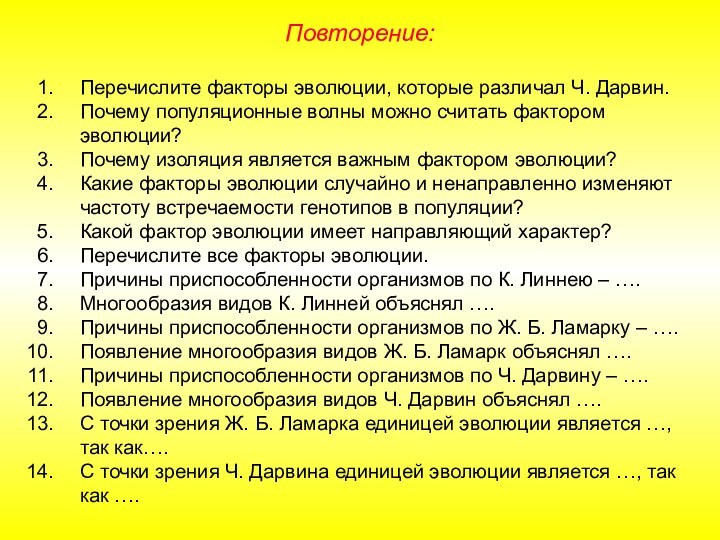 Повторение:

1. Перечислите факторы эволюции, которые различал Ч. Дарвин.
2. Почему популяционные волны можно считать фактором эволюции?
3. Почему изоляция является важным фактором эволюции?
4. Какие факторы эволюции случайно и ненаправленно изменяют частоту встречаемости генотипов в популяции?
5. Какой фактор эволюции имеет направляющий характер?
6. Перечислите все факторы эволюции.
7. Причины приспособленности организмов по К. Линнею – ….
8. Многообразия видов К. Линней объяснял ….
9. Причины приспособленности организмов по Ж. Б. Ламарку – ….
10. Появление многообразия видов Ж. Б. Ламарк объяснял ….
11. Причины приспособленности организмов по Ч. Дарвину – ….
12. Появление многообразия видов Ч. Дарвин объяснял ….
13. С точки зрения Ж. Б. Ламарка единицей эволюции является …, так как….
14. С точки зрения Ч. Дарвина единицей эволюции является …, так как ….